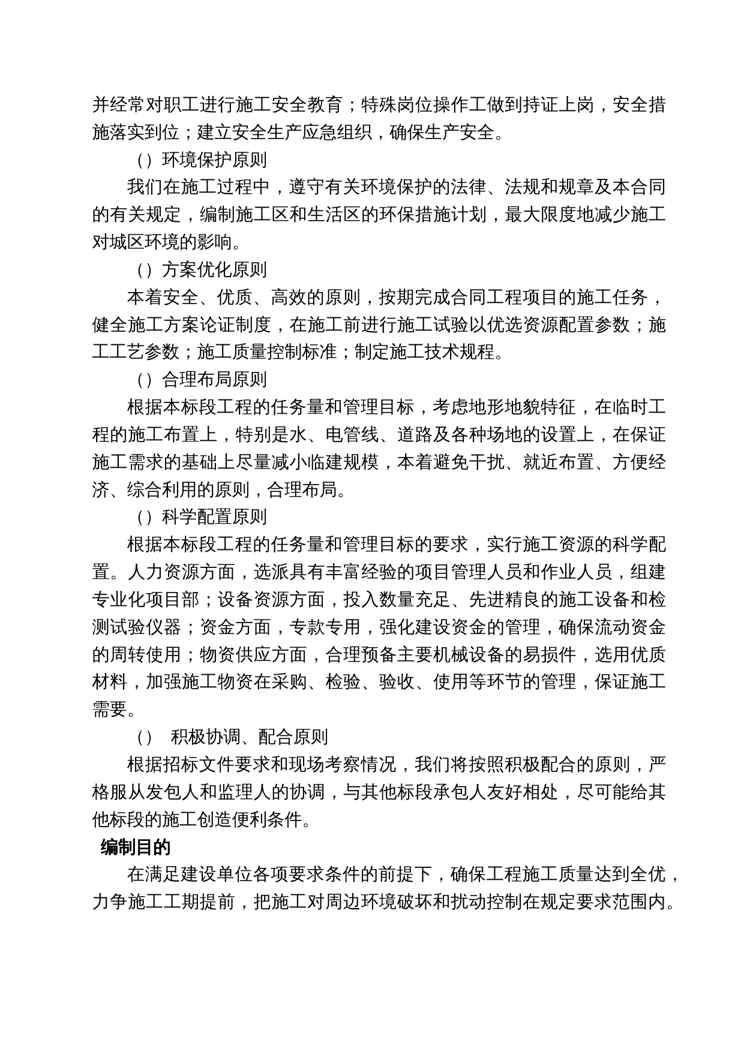 并经常对职工进行施工安全教育；特殊岗位操作工做到持证上岗，安全措施落实到位；建立安全生产应急组织，确保生产安全。

（）环境保护原则

我们在施工过程中，遵守有关环境保护的法律、法规和规章及本合同的有关规定，编制施工区和生活区的环保措施计划，最大限度地减少施工对城区环境的影响。

（）方案优化原则

本着安全、优质、高效的原则，按期完成合同工程项目的施工任务，健全施工方案论证制度，在施工前进行施工试验以优选资源配置参数；施工工艺参数；施工质量控制标准；制定施工技术规程。

（）合理布局原则

根据本标段工程的任务量和管理目标，考虑地形地貌特征，在临时工程的施工布置上，特别是水、电管线、道路及各种场地的设置上，在保证施工需求的基础上尽量减小临建规模，本着避免干扰、就近布置、方便经济、综合利用的原则，合理布局。

（）科学配置原则

根据本标段工程的任务量和管理目标的要求，实行施工资源的科学配置。人力资源方面，选派具有丰富经验的项目管理人员和作业人员，组建专业化项目部；设备资源方面，投入数量充足、先进精良的施工设备和检测试验仪器；资金方面，专款专用，强化建设资金的管理，确保流动资金的周转使用；物资供应方面，合理预备主要机械设备的易损件，选用优质材料，加强施工物资在采购、检验、验收、使用等环节的管理，保证施工需要。

（） 积极协调、配合原则

根据招标文件要求和现场考察情况，我们将按照积极配合的原则，严格服从发包人和监理人的协调，与其他标段承包人友好相处，尽可能给其他标段的施工创造便利条件。

编制目的

在满足建设单位各项要求条件的前提下，确保工程施工质量达到全优，力争施工工期提前，把施工对周边环境破坏和扰动控制在规定要求范围内。